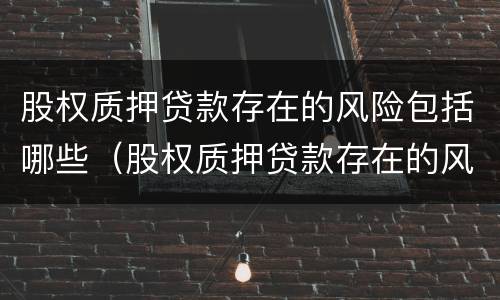 股权质押贷款存在的风险包括哪些（股权质押贷款存在的风